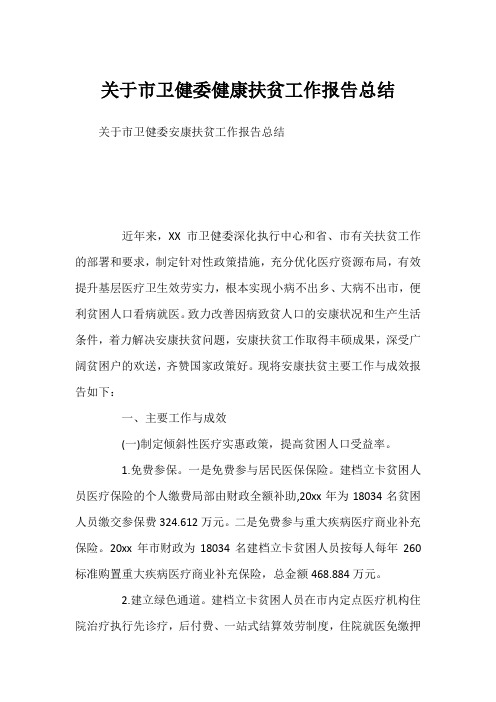 关于市卫健委健康扶贫工作报告总结

关于市卫健委安康扶贫工作报告总结

近年来，XX 市卫健委深化执行中心和省、市有关扶贫工作的部署和要求，制定针对性政策措施，充分优化医疗资源布局，有效提升基层医疗卫生效劳实力，根本实现小病不出乡、大病不出市，便利贫困人口看病就医。致力改善因病致贫人口的安康状况和生产生活条件，着力解决安康扶贫问题，安康扶贫工作取得丰硕成果，深受广阔贫困户的欢送，齐赞国家政策好。现将安康扶贫主要工作与成效报告如下：

一、主要工作与成效

(一)制定倾斜性医疗实惠政策，提高贫困人口受益率。

1.免费参保。一是免费参与居民医保保险。建档立卡贫困人员医疗保险的个人缴费局部由财政全额补助,20xx 年为 18034 名贫困人员缴交参保费 324.612 万元。二是免费参与重大疾病医疗商业补充保险。20xx 年市财政为 18034 名建档立卡贫困人员按每人每年 260 标准购置重大疾病医疗商业补充保险，总金额 468.884 万元。

2.建立绿色通道。建档立卡贫困人员在市内定点医疗机构住院治疗执行先诊疗，后付费、一站式结算效劳制度，住院就医免缴押